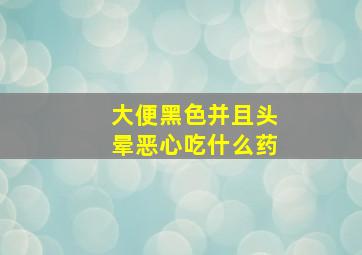 大便黑色并且头晕恶心吃什么药